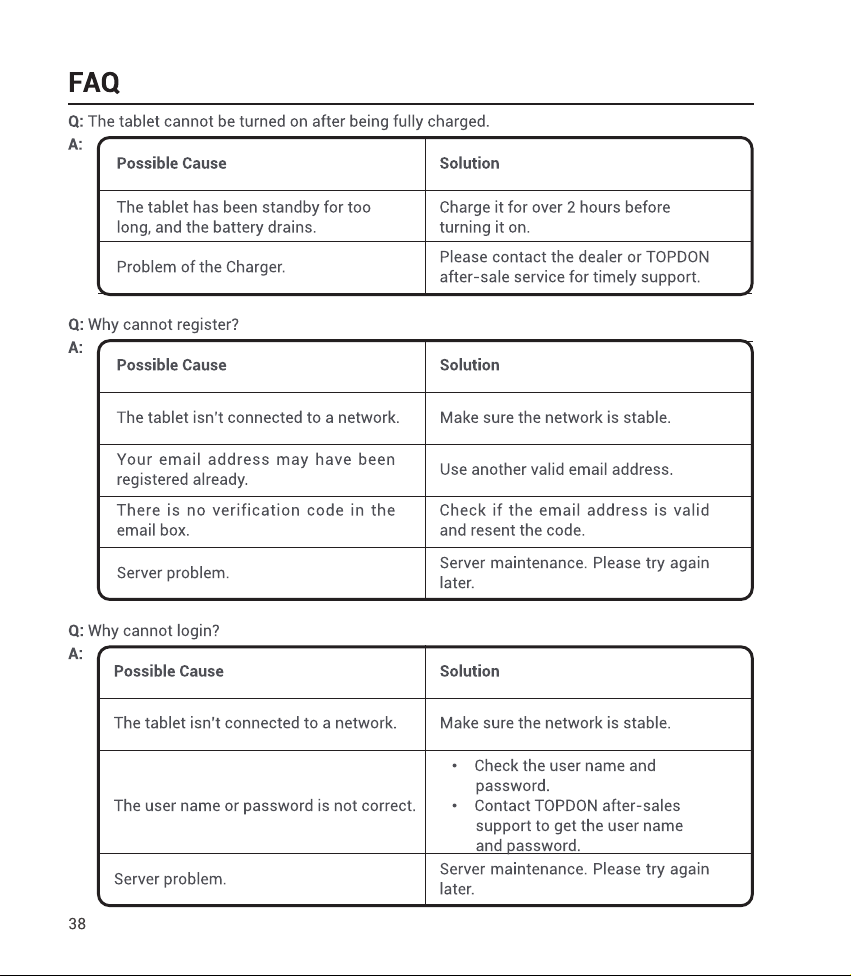 FAQ

Q: The tablet cannot be turned on after being fully charged.

A:

| Possible Cause | Solution |
|---|---|
| The tablet has been standby for too long, and the battery drains. | Charge it for over 2 hours before turning it on. |
| Problem of the Charger. | Please contact the dealer or TOPDON after-sale service for timely support. |

Q: Why cannot register?

A:

| Possible Cause | Solution |
|---|---|
| The tablet isn't connected to a network. | Make sure the network is stable. |
| Your email address may have been registered already. | Use another valid email address. |
| There is no verification code in the email box. | Check if the email address is valid and resent the code. |
| Server problem. | Server maintenance. Please try again later. |

Q: Why cannot login?

A:

| Possible Cause | Solution |
|---|---|
| The tablet isn't connected to a network. | Make sure the network is stable. |
| The user name or password is not correct. | • Check the user name and password. • Contact TOPDON after-sales support to get the user name and password. |
| Server problem. | Server maintenance. Please try again later. |

38